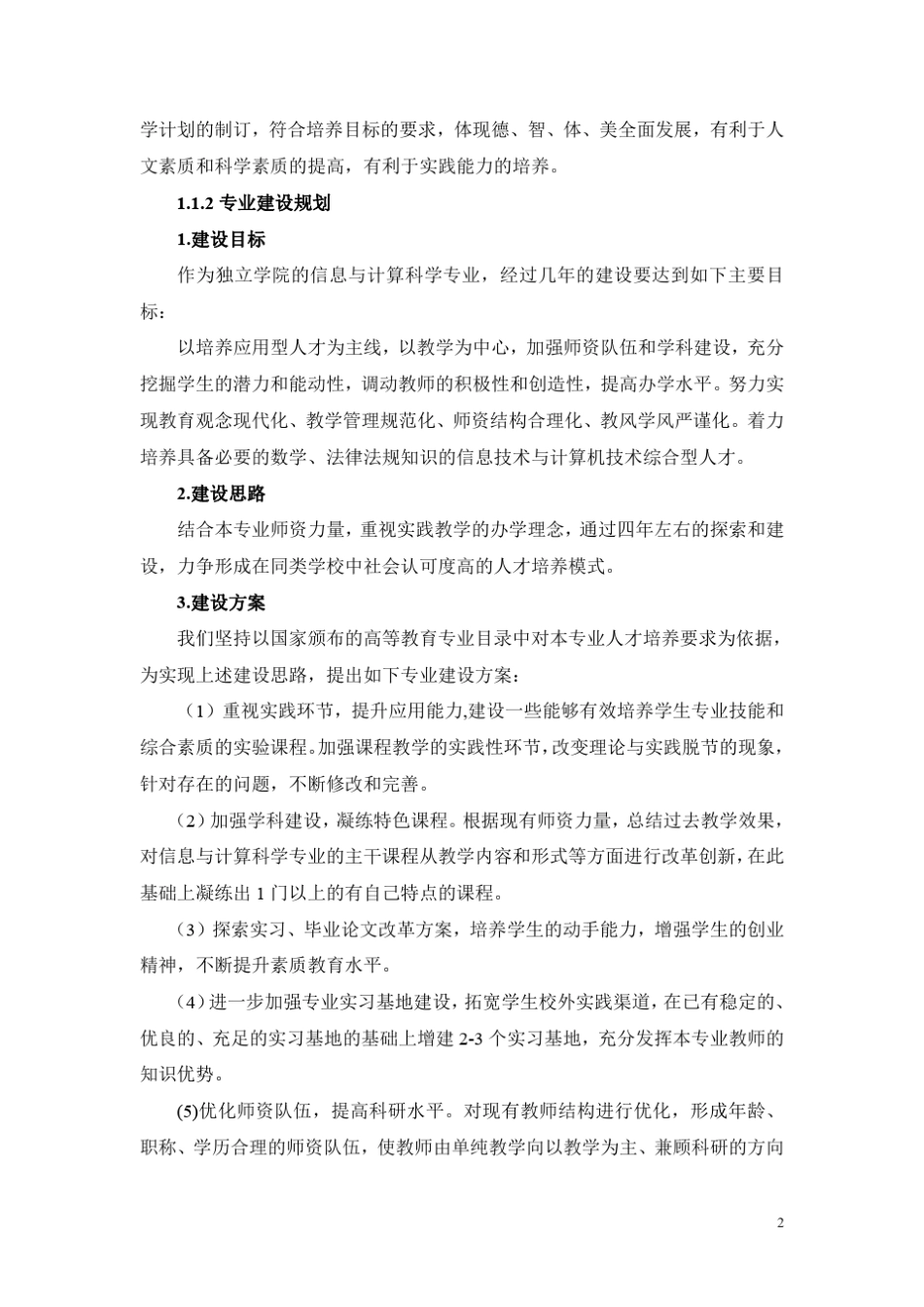 学计划的制订，符合培养目标的要求，体现德、智、体、美全面发展，有利于人文素质和科学素质的提高，有利于实践能力的培养。

1.1.2 专业建设规划

1.建设目标

作为独立学院的信息与计算科学专业，经过几年的建设要达到如下主要目标：

以培养应用型人才为主线，以教学为中心，加强师资队伍和学科建设，充分挖掘学生的潜力和能动性，调动教师的积极性和创造性，提高办学水平。努力实现教育观念现代化、教学管理规范化、师资结构合理化、教风学风严谨化。着力培养具备必要的数学、法律法规知识的信息技术与计算机技术综合型人才。

2.建设思路

结合本专业师资力量，重视实践教学的办学理念，通过四年左右的探索和建设，力争形成在同类学校中社会认可度高的人才培养模式。

3.建设方案

我们坚持以国家颁布的高等教育专业目录中对本专业人才培养要求为依据，为实现上述建设思路，提出如下专业建设方案：

（1）重视实践环节，提升应用能力,建设一些能够有效培养学生专业技能和综合素质的实验课程。加强课程教学的实践性环节，改变理论与实践脱节的现象，针对存在的问题，不断修改和完善。

（2）加强学科建设，凝练特色课程。根据现有师资力量，总结过去教学效果，对信息与计算科学专业的主干课程从教学内容和形式等方面进行改革创新，在此基础上凝练出 1 门以上的有自己特点的课程。

（3）探索实习、毕业论文改革方案，培养学生的动手能力，增强学生的创业精神，不断提升素质教育水平。

（4）进一步加强专业实习基地建设，拓宽学生校外实践渠道，在已有稳定的、优良的、充足的实习基地的基础上增建 2-3 个实习基地，充分发挥本专业教师的知识优势。

(5)优化师资队伍，提高科研水平。对现有教师结构进行优化，形成年龄、职称、学历合理的师资队伍，使教师由单纯教学向以教学为主、兼顾科研的方向

2